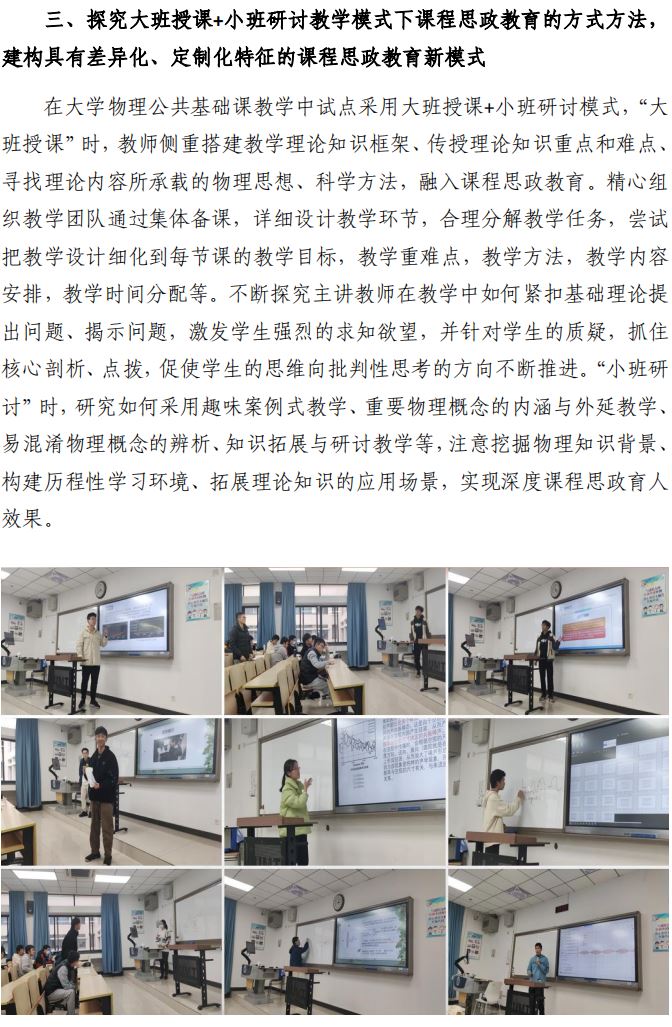 三、探究大班授课+小班研讨教学模式下课程思政教育的方式方法，建构具有差异化、定制化特征的课程思政教育新模式

在大学物理公共基础课教学中试点采用大班授课+小班研讨模式，“大班授课”时，教师侧重搭建教学理论知识框架、传授理论知识重点和难点、寻找理论内容所承载的物理思想、科学方法，融入课程思政教育。精心组织教学团队通过集体备课，详细设计教学环节，合理分解教学任务，尝试把教学设计细化到每节课的教学目标，教学重难点，教学方法，教学内容安排，教学时间分配等。不断探究主讲教师在教学中如何紧扣基础理论提出问题、揭示问题，激发学生强烈的求知欲望，并针对学生的质疑，抓住核心剖析、点拨，促使学生的思维向批判性思考的方向不断推进。“小班研讨”时，研究如何采用趣味案例式教学、重要物理概念的内涵与外延教学、易混淆物理概念的辨析、知识拓展与研讨教学等，注意挖掘物理知识背景、构建历程性学习环境、拓展理论知识的应用场景，实现深度课程思政育人效果。